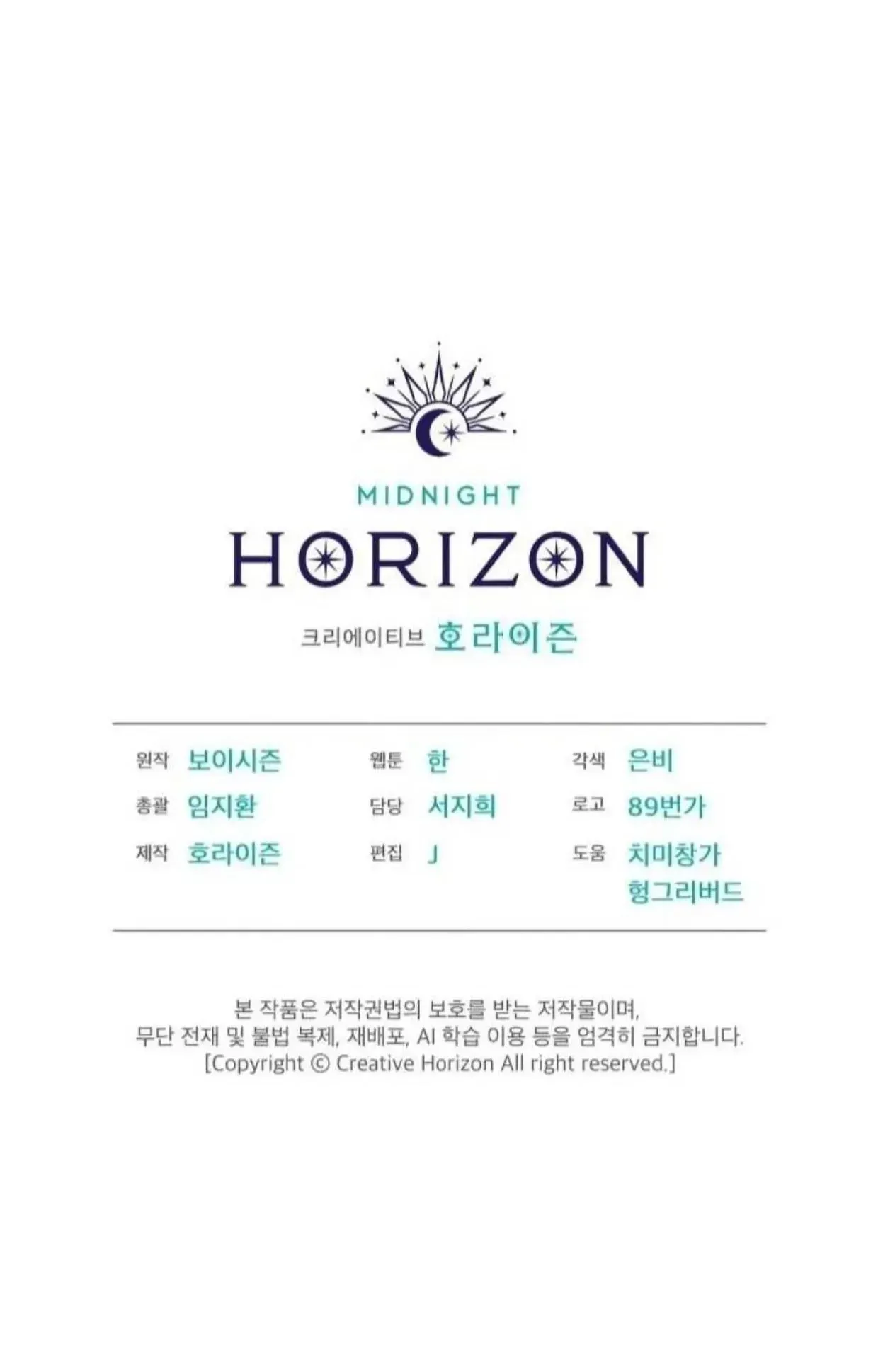 MIDNIGHT
HORIZON
크리에이티브 호라이즌

원작 보이시즌
총괄 임지환
제작 호라이즌

웹툰 한
담당 서지희
편집 J

각색 은비
로고 89번가
도움 치미창가
헝그리버드

본 작품은 저작권법의 보호를 받는 저작물이며,
무단 전재 및 불법 복제, 재배포, AI 학습 이용 등을 엄격히 금지합니다.
[Copyright © Creative Horizon All right reserved.]